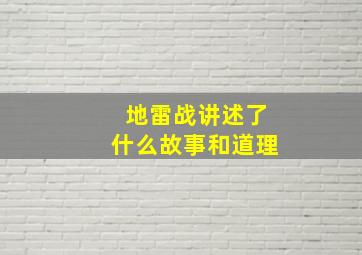 地雷战讲述了
什么故事和道理